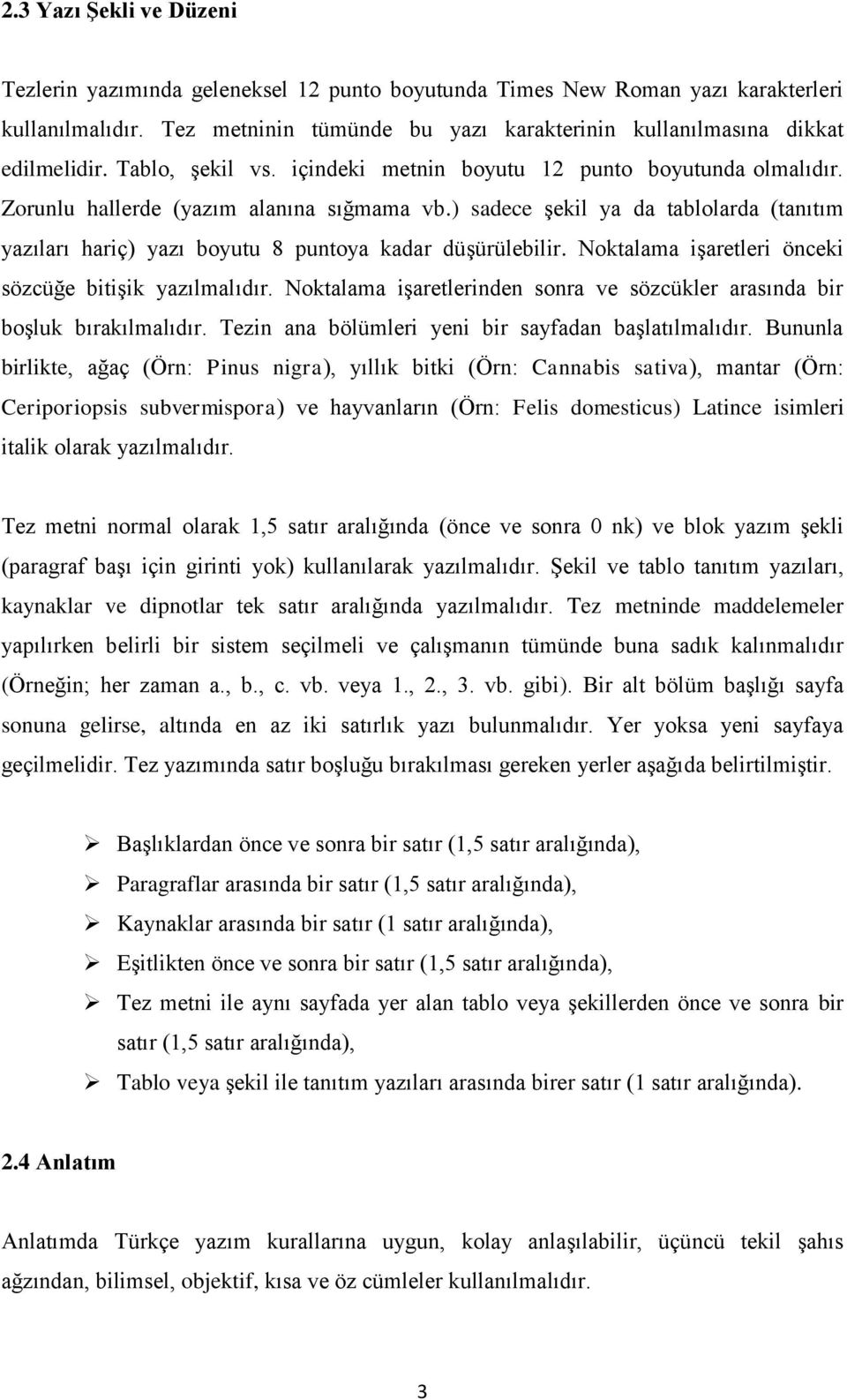 2.3 Yazı Şekli ve Düzeni

Tezlerin yazımında geleneksel 12 punto boyutunda Times New Roman yazı karakterleri kullanılmalıdır. Tez metninin tümünde bu yazı karakterinin kullanılmasına dikkat edilmelidir. Tablo, şekil vs. içindeki metnin boyutu 12 punto boyutunda olmalıdır. Zorunlu hallerde (yazım alanına sığmama vb.) sadece şekil ya da tablolarda (tanıtım yazıları hariç) yazı boyutu 8 puntoya kadar düşürülebilir. Noktalama işaretleri önceki sözcüğe bitişik yazılmalıdır. Noktalama işaretlerinden sonra ve sözcükler arasında bir boşluk bırakılmalıdır. Tezin ana bölümleri yeni bir sayfadan başlatılmalıdır. Bununla birlikte, ağaç (Örn: Pinus nigra), yıllık bitki (Örn: Cannabis sativa), mantar (Örn: Ceriporiopsis subvermispora) ve hayvanların (Örn: Felis domesticus) Latince isimleri italik olarak yazılmalıdır.

Tez metni normal olarak 1,5 satır aralığında (önce ve sonra 0 nk) ve blok yazım şekli (paragraf başı için girinti yok) kullanılarak yazılmalıdır. Şekil ve tablo tanıtım yazıları, kaynaklar ve dipnotlar tek satır aralığında yazılmalıdır. Tez metninde maddelemeler yapılırken belirli bir sistem seçilmeli ve çalışmanın tümünde buna sadık kalınmalıdır (Örneğin; her zaman a., b., c. vb. veya 1., 2., 3. vb. gibi). Bir alt bölüm başlığı sayfa sonuna gelirse, altında en az iki satırlık yazı bulunmalıdır. Yer yoksa yeni sayfaya geçilmelidir. Tez yazımında satır boşluğu bırakılması gereken yerler aşağıda belirtilmiştir.

➢ Başlıklardan önce ve sonra bir satır (1,5 satır aralığında),
➢ Paragraflar arasında bir satır (1,5 satır aralığında),
➢ Kaynaklar arasında bir satır (1 satır aralığında),
➢ Eşitlikten önce ve sonra bir satır (1,5 satır aralığında),
➢ Tez metni ile aynı sayfada yer alan tablo veya şekillerden önce ve sonra bir satır (1,5 satır aralığında),
➢ Tablo veya şekil ile tanıtım yazıları arasında birer satır (1 satır aralığında).

2.4 Anlatım

Anlatımda Türkçe yazım kurallarına uygun, kolay anlaşılabilir, üçüncü tekil şahıs ağzından, bilimsel, objektif, kısa ve öz cümleler kullanılmalıdır.

3